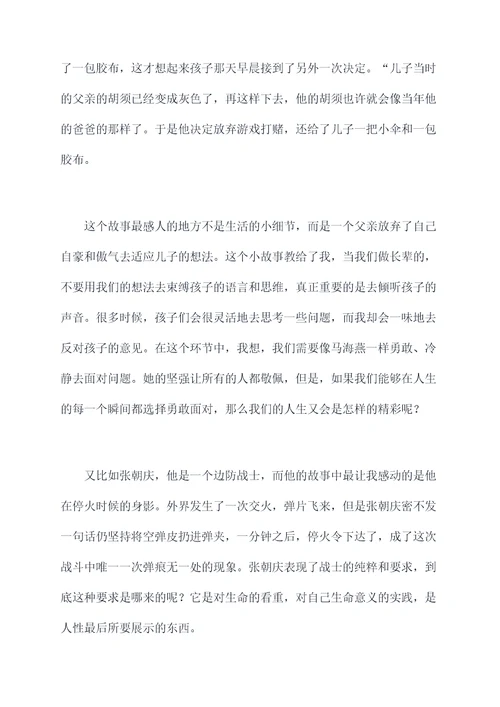 了一包胶布，这才想起来孩子那天早晨接到了另外一次决定。“儿子当时的父亲的胡须已经变成灰色了，再这样下去，他的胡须也许就会像当年他的爸爸的那样了。于是他决定放弃游戏打赌，还给了儿子一把小伞和一包胶布。

这个故事最感人的地方不是生活的小细节，而是一个父亲放弃了自己自豪和傲气去适应儿子的想法。这个小故事教给了我，当我们做长辈的，不要用我们的想法去束缚孩子的语言和思维，真正重要的是去倾听孩子的声音。很多时候，孩子们会很灵活地去思考一些问题，而我却会一味地去反对孩子的意见。在这个环节中，我想，我们需要像马海燕一样勇敢、冷静去面对问题。她的坚强让所有的人都敬佩，但是，如果我们能够在人生的每一个瞬间都选择勇敢面对，那么我们的人生又会是怎样的精彩呢？

又比如张朝庆，他是一个边防战士，而他的故事中最让我感动的是他在停火时候的身影。外界发生了一次交火，弹片飞来，但是张朝庆密不发一句话仍坚持将空弹皮扔进弹夹，一分钟之后，停火令下达了，成了这次战斗中唯一一次弹痕无一处的现象。张朝庆表现了战士的纯粹和要求，到底这种要求是哪来的呢？它是对生命的看重，对自己生命意义的实践，是人性最后所要展示的东西。